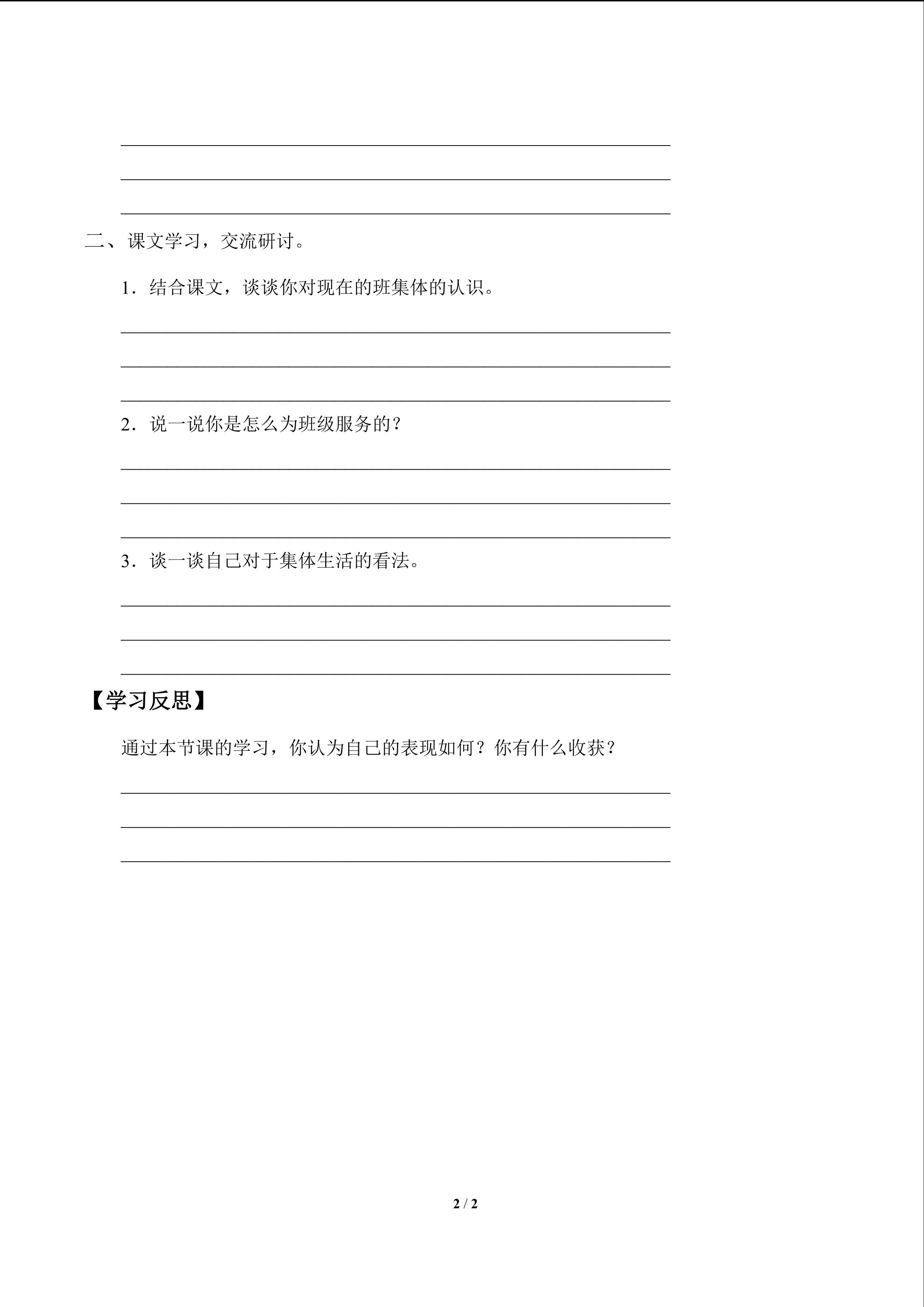 ____

____

____

二、课文学习，交流研讨。

1．结合课文，谈谈你对现在的班集体的认识。

____

____

____

2．说一说你是怎么为班级服务的？

____

____

____

3．谈一谈自己对于集体生活的看法。

____

____

____

【学习反思】

通过本节课的学习，你认为自己的表现如何？你有什么收获？

____

____

____

2 / 2